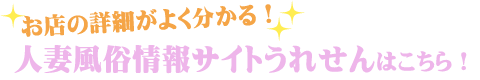 お店の詳細がよく分かる！
人妻風俗情報サイトうれせんはこちら！